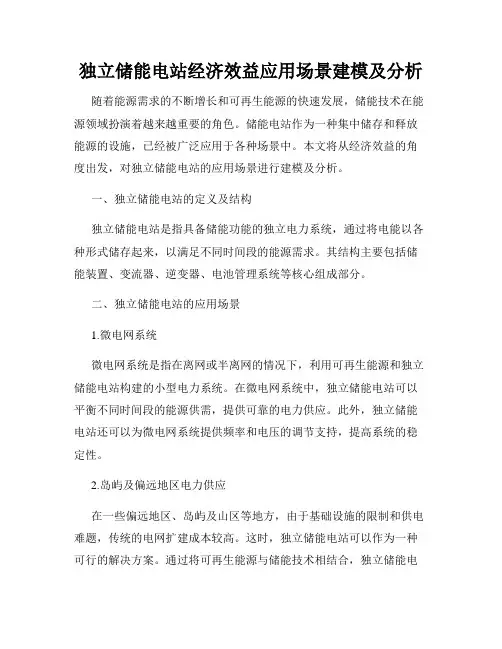 独立储能电站经济效益应用场景建模及分析

随着能源需求的不断增长和可再生能源的快速发展，储能技术在能源领域扮演着越来越重要的角色。储能电站作为一种集中储存和释放能源的设施，已经被广泛应用于各种场景中。本文将从经济效益的角度出发，对独立储能电站的应用场景进行建模及分析。

一、独立储能电站的定义及结构

独立储能电站是指具备储能功能的独立电力系统，通过将电能以各种形式储存起来，以满足不同时间段的能源需求。其结构主要包括储能装置、变流器、逆变器、电池管理系统等核心组成部分。

二、独立储能电站的应用场景

1.微电网系统

微电网系统是指在离网或半离网的情况下，利用可再生能源和独立储能电站构建的小型电力系统。在微电网系统中，独立储能电站可以平衡不同时间段的能源供需，提供可靠的电力供应。此外，独立储能电站还可以为微电网系统提供频率和电压的调节支持，提高系统的稳定性。

2.岛屿及偏远地区电力供应

在一些偏远地区、岛屿及山区等地方，由于基础设施的限制和供电难题，传统的电网扩建成本较高。这时，独立储能电站可以作为一种可行的解决方案。通过将可再生能源与储能技术相结合，独立储能电